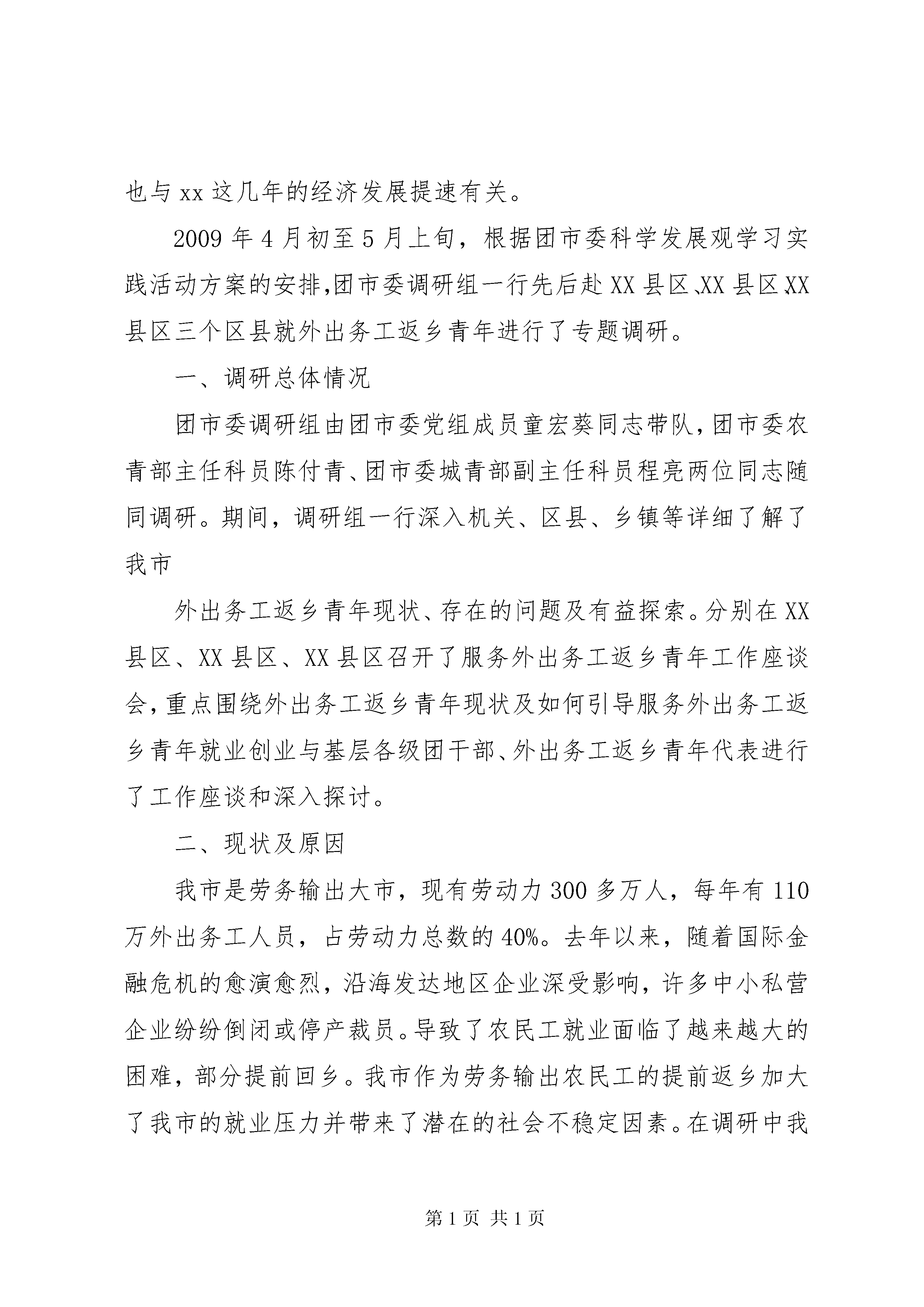 也与 xx 这几年的经济发展提速有关。

2009 年 4 月初至 5 月上旬，根据团市委科学发展观学习实践活动方案的安排,团市委调研组一行先后赴 XX 县区、XX 县区、XX 县区三个区县就外出务工返乡青年进行了专题调研。

一、调研总体情况

团市委调研组由团市委党组成员童宏葵同志带队，团市委农青部主任科员陈付青、团市委城青部副主任科员程亮两位同志随同调研。期间，调研组一行深入机关、区县、乡镇等详细了解了我市

外出务工返乡青年现状、存在的问题及有益探索。分别在 XX 县区、XX 县区、XX 县区召开了服务外出务工返乡青年工作座谈会，重点围绕外出务工返乡青年现状及如何引导服务外出务工返乡青年就业创业与基层各级团干部、外出务工返乡青年代表进行了工作座谈和深入探讨。

二、现状及原因

我市是劳务输出大市，现有劳动力 300 多万人，每年有 110 万外出务工人员，占劳动力总数的 40%。去年以来，随着国际金融危机的愈演愈烈，沿海发达地区企业深受影响，许多中小私营企业纷纷倒闭或停产裁员。导致了农民工就业面临了越来越大的困难，部分提前回乡。我市作为劳务输出农民工的提前返乡加大了我市的就业压力并带来了潜在的社会不稳定因素。在调研中我

第 1 页 共 1 页